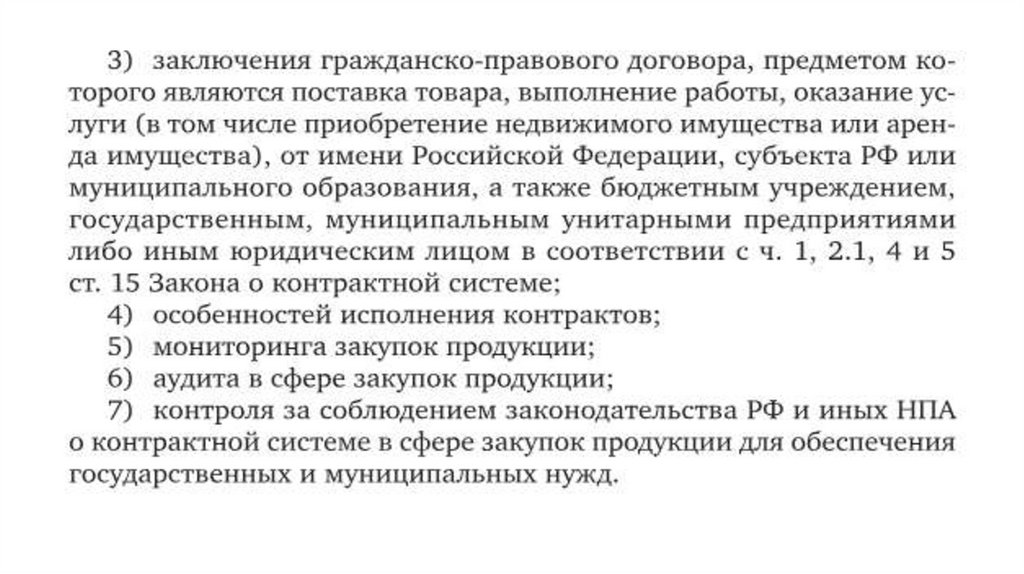 3) заключения гражданско-правового договора, предметом которого являются поставка товара, выполнение работы, оказание услуги (в том числе приобретение недвижимого имущества или аренда имущества), от имени Российской Федерации, субъекта РФ или муниципального образования, а также бюджетным учреждением, государственным, муниципальным унитарными предприятиями либо иным юридическим лицом в соответствии с ч. 1, 2.1, 4 и 5 ст. 15 Закона о контрактной системе;

4) особенностей исполнения контрактов;

5) мониторинга закупок продукции;

6) аудита в сфере закупок продукции;

7) контроля за соблюдением законодательства РФ и иных НПА о контрактной системе в сфере закупок продукции для обеспечения государственных и муниципальных нужд.